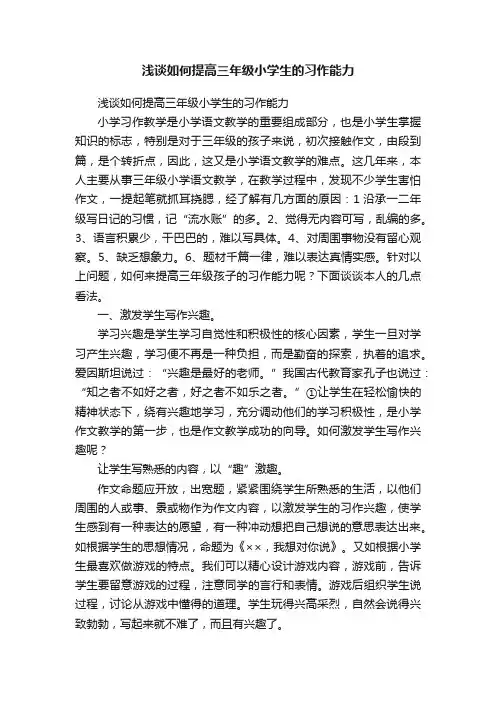 浅谈如何提高三年级小学生的习作能力

浅谈如何提高三年级小学生的习作能力

小学习作教学是小学语文教学的重要组成部分，也是小学生掌握知识的标志，特别是对于三年级的孩子来说，初次接触作文，由段到篇，是个转折点，因此，这又是小学语文教学的难点。这几年来，本人主要从事三年级小学语文教学，在教学过程中，发现不少学生害怕作文，一提起笔就抓耳挠腮，经了解有几方面的原因：1 沿承一二年级写日记的习惯，记“流水账”的多。2、觉得无内容可写，乱编的多。3、语言积累少，干巴巴的，难以写具体。4、对周围事物没有留心观察。5、缺乏想象力。6、题材千篇一律，难以表达真情实感。针对以上问题，如何来提高三年级孩子的习作能力呢？下面谈谈本人的几点看法。

一、激发学生写作兴趣。

学习兴趣是学生学习自觉性和积极性的核心因素，学生一旦对学习产生兴趣，学习便不再是一种负担，而是勤奋的探索，执着的追求。爱因斯坦说过：“兴趣是最好的老师。”我国古代教育家孔子也说过：“知之者不如好之者，好之者不如乐之者。”①让学生在轻松愉快的精神状态下，绕有兴趣地学习，充分调动他们的学习积极性，是小学作文教学的第一步，也是作文教学成功的向导。如何激发学生写作兴趣呢？

让学生写熟悉的内容，以“趣”激趣。

作文命题应开放，出宽题，紧紧围绕学生所熟悉的生活，以他们周围的人或事、景或物作为作文内容，以激发学生的习作兴趣，使学生感到有一种表达的愿望，有一种冲动想把自己想说的意思表达出来。如根据学生的思想情况，命题为《××，我想对你说》。又如根据小学生最喜欢做游戏的特点。我们可以精心设计游戏内容，游戏前，告诉学生要留意游戏的过程，注意同学的言行和表情。游戏后组织学生说过程，讨论从游戏中懂得的道理。学生玩得兴高采烈，自然会说得兴致勃勃，写起来就不难了，而且有兴趣了。